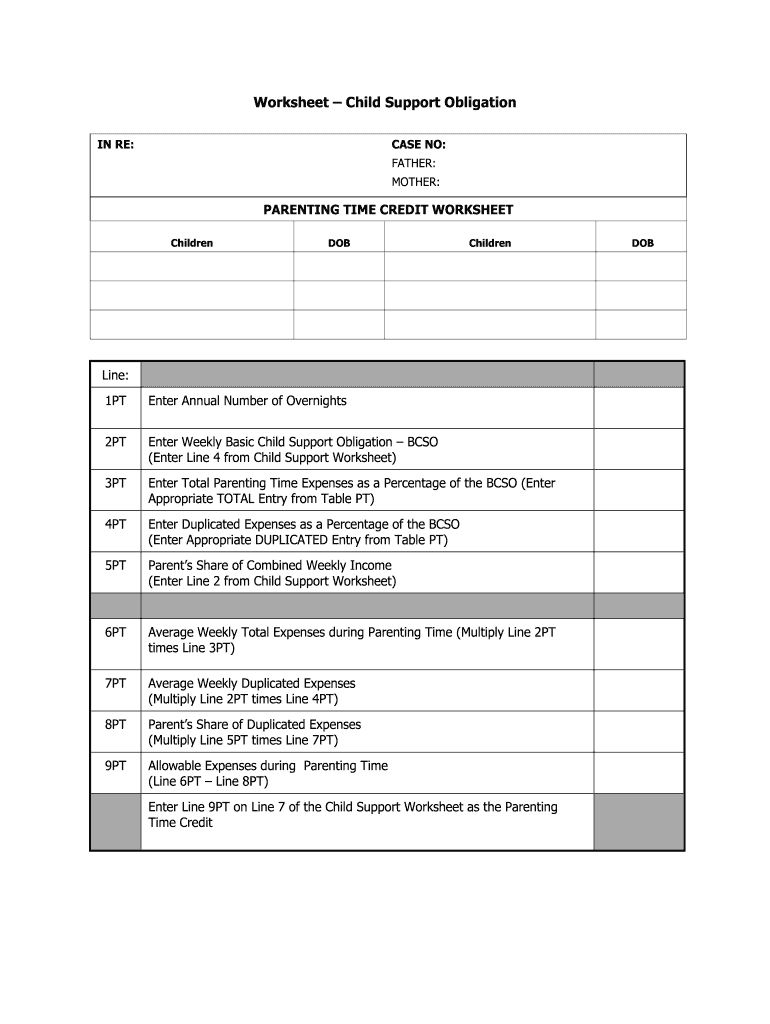 Worksheet – Child Support Obligation

IN RE:

CASE NO:
FATHER:
MOTHER:

PARENTING TIME CREDIT WORKSHEET

| Children | DOB | Children | DOB |
|---|---|---|---|
| | | | |
| | | | |
| | | | |

| Line: | | |
|---|---|---|
| 1PT | Enter Annual Number of Overnights | |
| 2PT | Enter Weekly Basic Child Support Obligation – BCSO (Enter Line 4 from Child Support Worksheet) | |
| 3PT | Enter Total Parenting Time Expenses as a Percentage of the BCSO (Enter Appropriate TOTAL Entry from Table PT) | |
| 4PT | Enter Duplicated Expenses as a Percentage of the BCSO (Enter Appropriate DUPLICATED Entry from Table PT) | |
| 5PT | Parent's Share of Combined Weekly Income (Enter Line 2 from Child Support Worksheet) | |
| | | |
| 6PT | Average Weekly Total Expenses during Parenting Time (Multiply Line 2PT times Line 3PT) | |
| 7PT | Average Weekly Duplicated Expenses (Multiply Line 2PT times Line 4PT) | |
| 8PT | Parent's Share of Duplicated Expenses (Multiply Line 5PT times Line 7PT) | |
| 9PT | Allowable Expenses during Parenting Time (Line 6PT – Line 8PT) | |
| | Enter Line 9PT on Line 7 of the Child Support Worksheet as the Parenting Time Credit | |